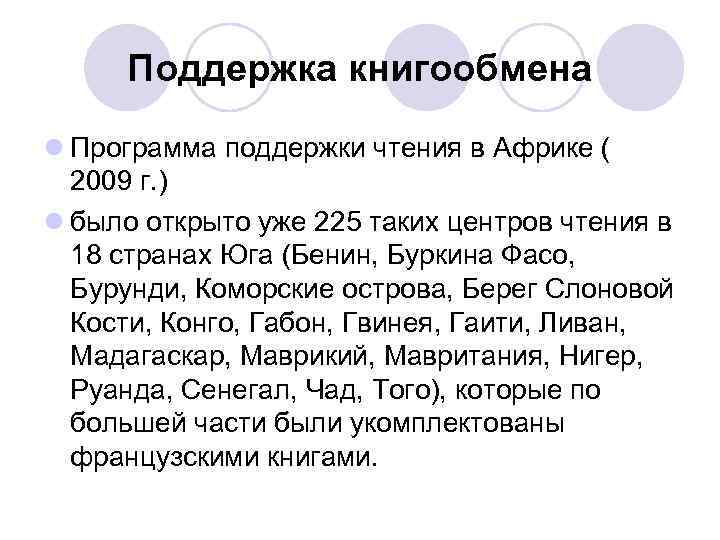 Поддержка книгообмена

Программа поддержки чтения в Африке ( 2009 г.)

было открыто уже 225 таких центров чтения в 18 странах Юга (Бенин, Буркина Фасо, Бурунди, Коморские острова, Берег Слоновой Кости, Конго, Габон, Гвинея, Гаити, Ливан, Мадагаскар, Маврикий, Мавритания, Нигер, Руанда, Сенегал, Чад, Того), которые по большей части были укомплектованы французскими книгами.